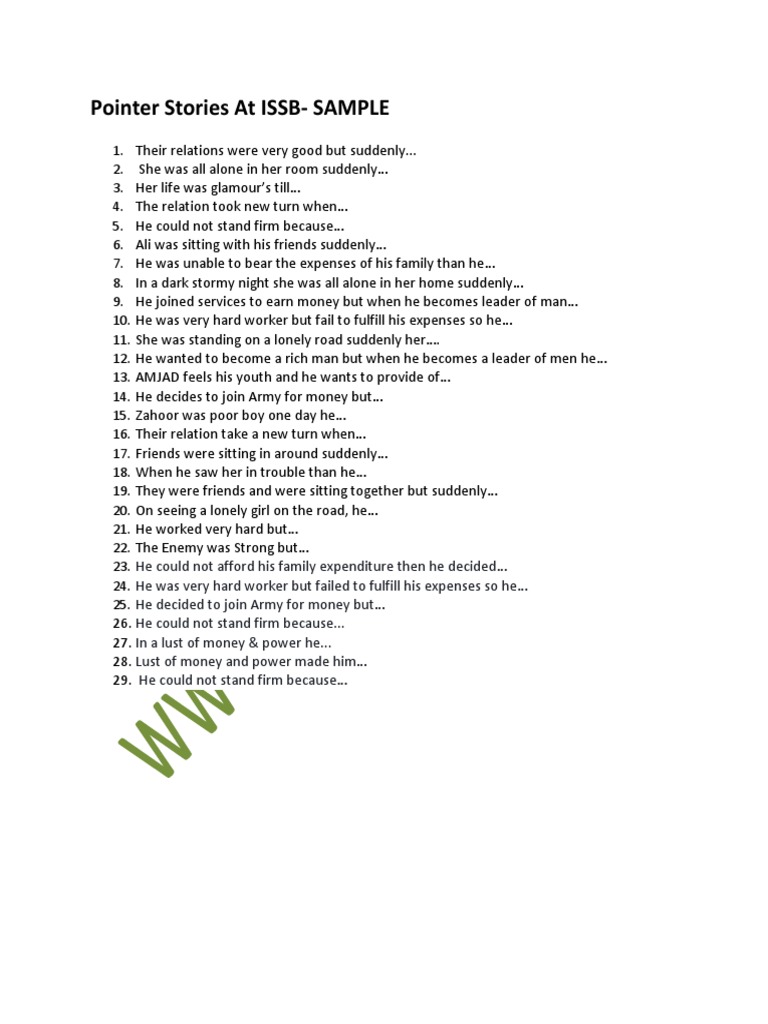 Pointer Stories At ISSB- SAMPLE

1. Their relations were very good but suddenly...
2. She was all alone in her room suddenly...
3. Her life was glamour's till...
4. The relation took new turn when...
5. He could not stand firm because...
6. Ali was sitting with his friends suddenly...
7. He was unable to bear the expenses of his family than he...
8. In a dark stormy night she was all alone in her home suddenly...
9. He joined services to earn money but when he becomes leader of man...
10. He was very hard worker but fail to fulfill his expenses so he...
11. She was standing on a lonely road suddenly her....
12. He wanted to become a rich man but when he becomes a leader of men he...
13. AMJAD feels his youth and he wants to provide of...
14. He decides to join Army for money but...
15. Zahoor was poor boy one day he...
16. Their relation take a new turn when...
17. Friends were sitting in around suddenly...
18. When he saw her in trouble than he...
19. They were friends and were sitting together but suddenly...
20. On seeing a lonely girl on the road, he...
21. He worked very hard but...
22. The Enemy was Strong but...
23. He could not afford his family expenditure then he decided...
24. He was very hard worker but failed to fulfill his expenses so he...
25. He decided to join Army for money but...
26. He could not stand firm because...
27. In a lust of money & power he...
28. Lust of money and power made him...
29. He could not stand firm because...

WW